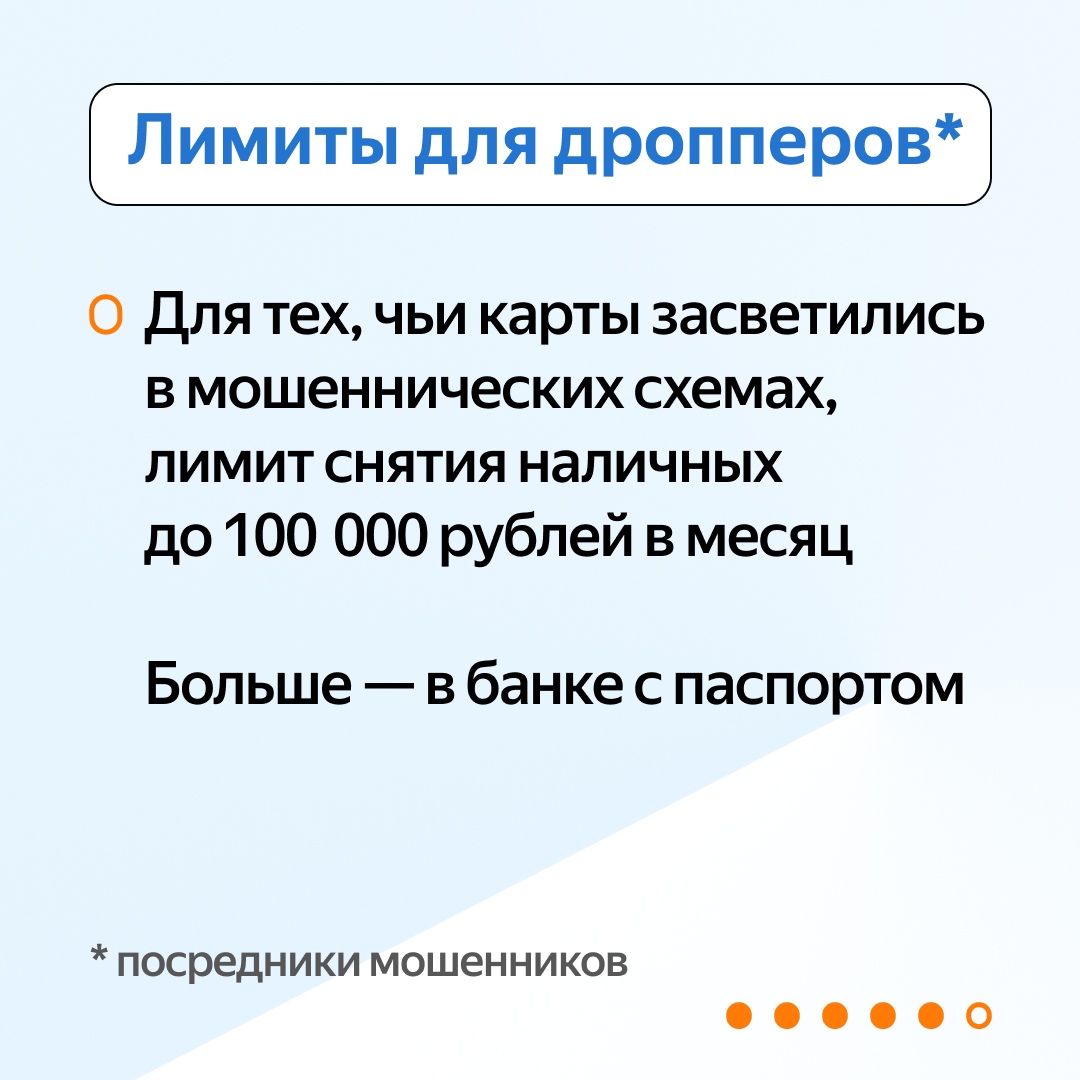 Лимиты для дропперов*

Для тех, чьи карты засветились в мошеннических схемах, лимит снятия наличных до 100 000 рублей в месяц

Больше — в банке с паспортом

* посредники мошенников